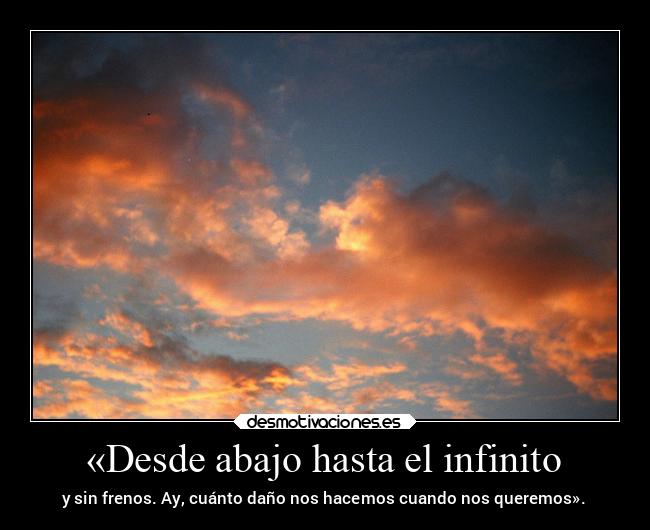 desmotivaciones.es

«Desde abajo hasta el infinito

y sin frenos. Ay, cuánto daño nos hacemos cuando nos queremos».